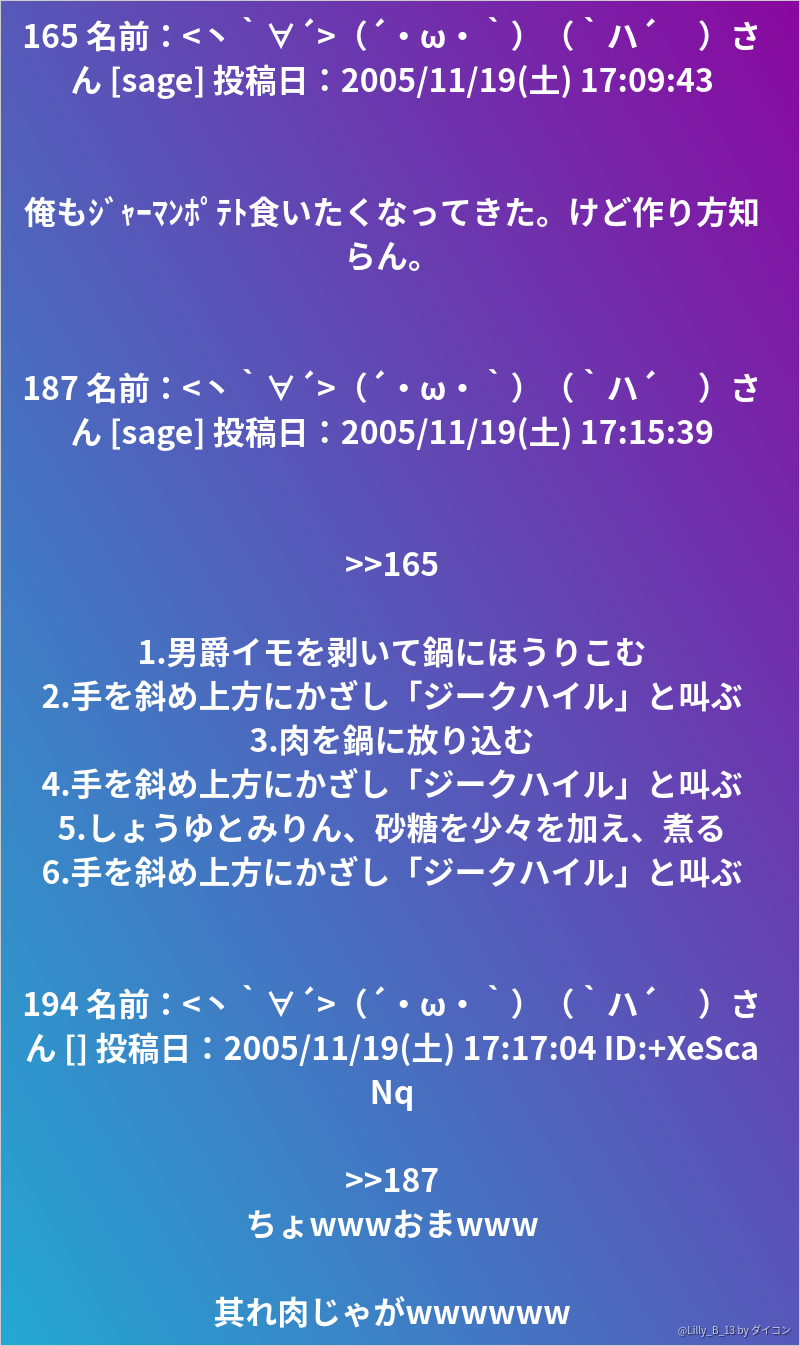 165 名前：<丶｀∀´>（´・ω・｀）（｀ハ´　）さん [sage] 投稿日：2005/11/19(土) 17:09:43

俺もｼﾞｬｰﾏﾝﾎﾟﾃﾄ食いたくなってきた。けど作り方知らん。

187 名前：<丶｀∀´>（´・ω・｀）（｀ハ´　）さん [sage] 投稿日：2005/11/19(土) 17:15:39

>>165

1.男爵イモを剥いて鍋にほうりこむ
2.手を斜め上方にかざし「ジークハイル」と叫ぶ
3.肉を鍋に放り込む
4.手を斜め上方にかざし「ジークハイル」と叫ぶ
5.しょうゆとみりん、砂糖を少々を加え、煮る
6.手を斜め上方にかざし「ジークハイル」と叫ぶ

194 名前：<丶｀∀´>（´・ω・｀）（｀ハ´　）さん [] 投稿日：2005/11/19(土) 17:17:04 ID:+XeScaNq

>>187
ちょwwwおまwww

其れ肉じゃがwwwwww

@Lilly_B_13 by ダイコン